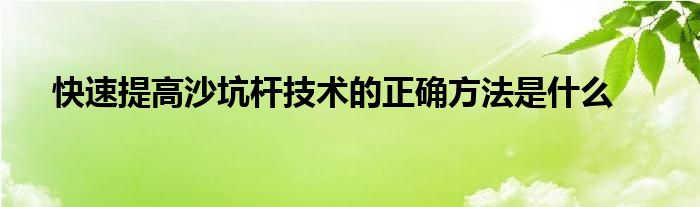 快速提高沙坑杆技术的正确方法是什么